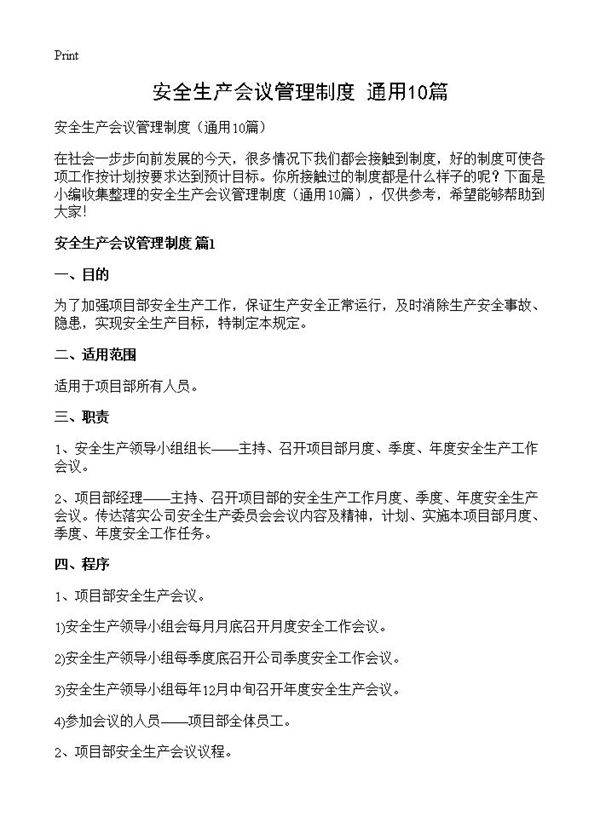 Print

安全生产会议管理制度 通用10篇

安全生产会议管理制度（通用10篇）

在社会一步步向前发展的今天，很多情况下我们都会接触到制度，好的制度可使各项工作按计划按要求达到预计目标。你所接触过的制度都是什么样子的呢？下面是小编收集整理的安全生产会议管理制度（通用10篇），仅供参考，希望能够帮助到大家！

安全生产会议管理制度 篇1

一、目的

为了加强项目部安全生产工作，保证生产安全正常运行，及时消除生产安全事故、隐患，实现安全生产目标，特制定本规定。

二、适用范围

适用于项目部所有人员。

三、职责

1、安全生产领导小组组长——主持、召开项目部月度、季度、年度安全生产工作会议。

2、项目部经理——主持、召开项目部的安全生产工作月度、季度、年度安全生产会议。传达落实公司安全生产委员会会议内容及精神，计划、实施本项目部月度、季度、年度安全工作任务。

四、程序

1、项目部安全生产会议。

1)安全生产领导小组会每月月底召开月度安全工作会议。

2)安全生产领导小组每季度底召开公司季度安全工作会议。

3)安全生产领导小组每年12月中旬召开年度安全生产会议。

4)参加会议的人员——项目部全体员工。

2、项目部安全生产会议议程。